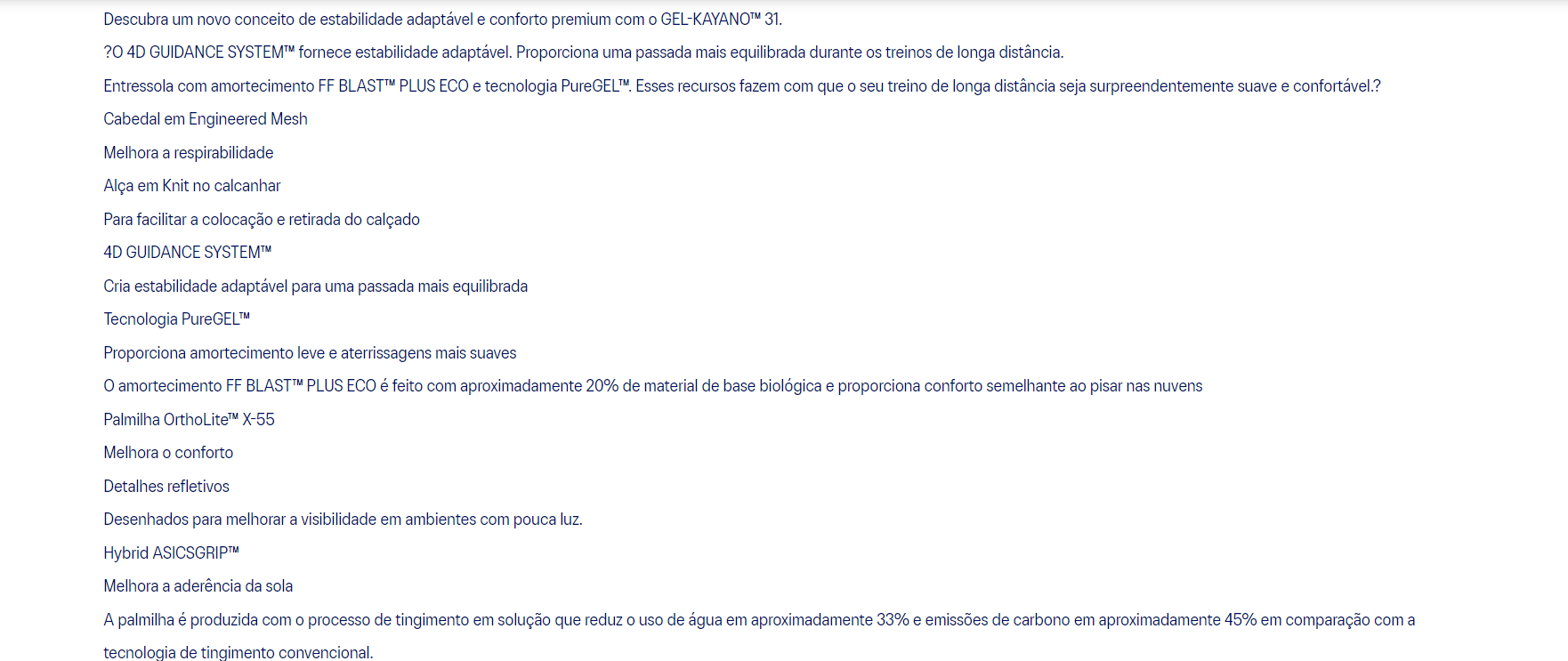 Descubra um novo conceito de estabilidade adaptável e conforto premium com o GEL-KAYANO™ 31.

?O 4D GUIDANCE SYSTEM™ fornece estabilidade adaptável. Proporciona uma passada mais equilibrada durante os treinos de longa distância.

Entressola com amortecimento FF BLAST™ PLUS ECO e tecnologia PureGEL™. Esses recursos fazem com que o seu treino de longa distância seja surpreendentemente suave e confortável.?

Cabedal em Engineered Mesh

Melhora a respirabilidade

Alça em Knit no calcanhar

Para facilitar a colocação e retirada do calçado

4D GUIDANCE SYSTEM™

Cria estabilidade adaptável para uma passada mais equilibrada

Tecnologia PureGEL™

Proporciona amortecimento leve e aterrissagens mais suaves

O amortecimento FF BLAST™ PLUS ECO é feito com aproximadamente 20% de material de base biológica e proporciona conforto semelhante ao pisar nas nuvens

Palmilha OrthoLite™ X-55

Melhora o conforto

Detalhes refletivos

Desenhados para melhorar a visibilidade em ambientes com pouca luz.

Hybrid ASICSGRIP™

Melhora a aderência da sola

A palmilha é produzida com o processo de tingimento em solução que reduz o uso de água em aproximadamente 33% e emissões de carbono em aproximadamente 45% em comparação com a tecnologia de tingimento convencional.